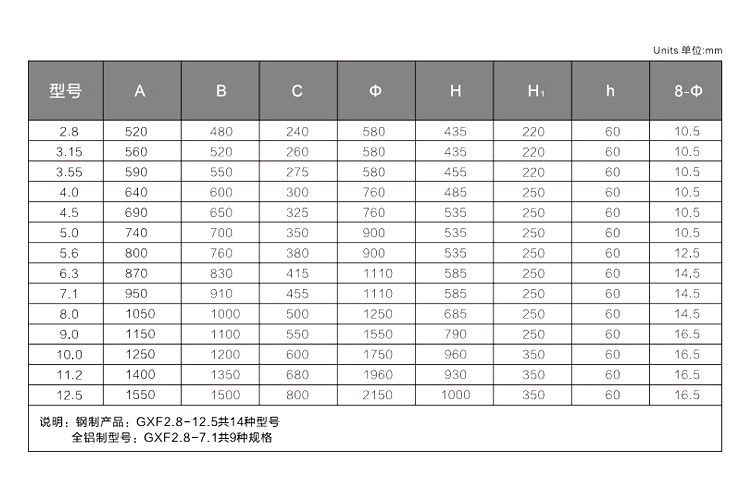 Units 单位:mm

| 型号 | A | B | C | Φ | H | $H_1$ | h | 8-Φ |
|---|---|---|---|---|---|---|---|---|
| 2.8 | 520 | 480 | 240 | 580 | 435 | 220 | 60 | 10.5 |
| 3.15 | 560 | 520 | 260 | 580 | 435 | 220 | 60 | 10.5 |
| 3.55 | 590 | 550 | 275 | 580 | 455 | 220 | 60 | 10.5 |
| 4.0 | 640 | 600 | 300 | 760 | 485 | 250 | 60 | 10.5 |
| 4.5 | 690 | 650 | 325 | 760 | 535 | 250 | 60 | 10.5 |
| 5.0 | 740 | 700 | 350 | 900 | 535 | 250 | 60 | 10.5 |
| 5.6 | 800 | 760 | 380 | 900 | 535 | 250 | 60 | 12.5 |
| 6.3 | 870 | 830 | 415 | 1110 | 585 | 250 | 60 | 14.5 |
| 7.1 | 950 | 910 | 455 | 1110 | 585 | 250 | 60 | 14.5 |
| 8.0 | 1050 | 1000 | 500 | 1250 | 685 | 250 | 60 | 14.5 |
| 9.0 | 1150 | 1100 | 550 | 1550 | 790 | 250 | 60 | 16.5 |
| 10.0 | 1250 | 1200 | 600 | 1750 | 960 | 350 | 60 | 16.5 |
| 11.2 | 1400 | 1350 | 680 | 1960 | 930 | 350 | 60 | 16.5 |
| 12.5 | 1550 | 1500 | 800 | 2150 | 1000 | 350 | 60 | 16.5 |

说明：钢制产品：GXF2.8-12.5共14种型号
全铝制型号：GXF2.8-7.1共9种规格